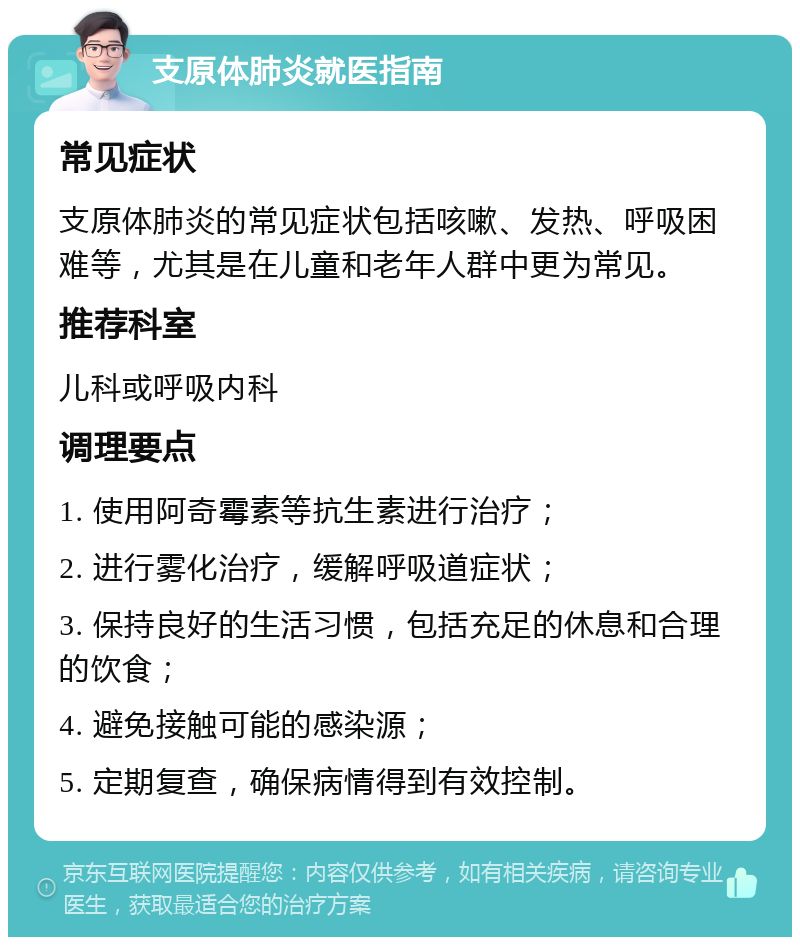 支原体肺炎就医指南

常见症状

支原体肺炎的常见症状包括咳嗽、发热、呼吸困难等，尤其是在儿童和老年人群中更为常见。

推荐科室

儿科或呼吸内科

调理要点

1. 使用阿奇霉素等抗生素进行治疗；

2. 进行雾化治疗，缓解呼吸道症状；

3. 保持良好的生活习惯，包括充足的休息和合理的饮食；

4. 避免接触可能的感染源；

5. 定期复查，确保病情得到有效控制。

京东互联网医院提醒您：内容仅供参考，如有相关疾病，请咨询专业医生，获取最适合您的治疗方案